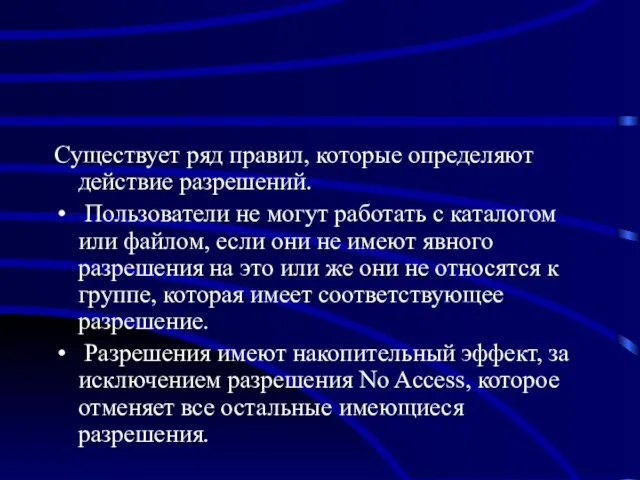 Существует ряд правил, которые определяют действие разрешений.

• Пользователи не могут работать с каталогом или файлом, если они не имеют явного разрешения на это или же они не относятся к группе, которая имеет соответствующее разрешение.

• Разрешения имеют накопительный эффект, за исключением разрешения No Access, которое отменяет все остальные имеющиеся разрешения.